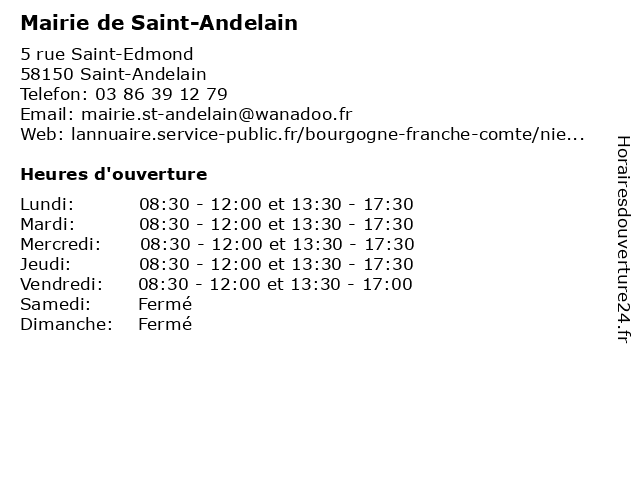 Mairie de Saint-Andelain

5 rue Saint-Edmond
58150 Saint-Andelain
Telefon: 03 86 39 12 79
Email: mairie.st-andelain@wanadoo.fr
Web: lannuaire.service-public.fr/bourgogne-franche-comte/nie...

Heures d'ouverture

Lundi: 08:30 - 12:00 et 13:30 - 17:30
Mardi: 08:30 - 12:00 et 13:30 - 17:30
Mercredi: 08:30 - 12:00 et 13:30 - 17:30
Jeudi: 08:30 - 12:00 et 13:30 - 17:30
Vendredi: 08:30 - 12:00 et 13:30 - 17:00
Samedi: Fermé
Dimanche: Fermé

Horairesdouverture24.fr